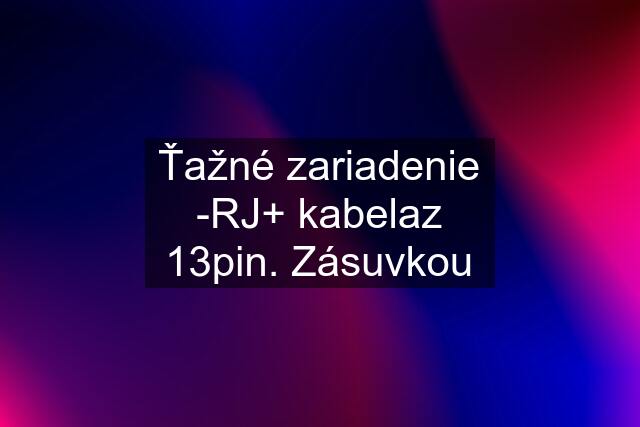 Ťažné zariadenie -RJ+ kabelaz 13pin. Zásuvkou